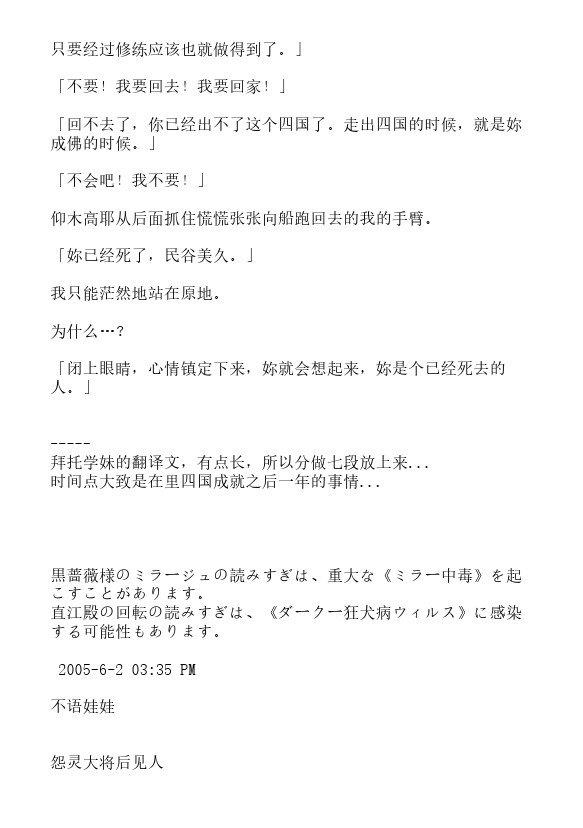 只要经过修练应该也就做得到了。」

「不要！我要回去！我要回家！」

「回不去了，你已经出不了这个四国了。走出四国的时候，就是妳成佛的时候。」

「不会吧！我不要！」

仰木高耶从后面抓住慌慌张张向船跑回去的我的手臂。

「妳已经死了，民谷美久。」

我只能茫然地站在原地。

为什么…？

「闭上眼睛，心情镇定下来，妳就会想起来，妳是个已经死去的人。」

-----
拜托学妹的翻译文，有点长，所以分做七段放上来...
时间点大致是在里四国成就之后一年的事情...

黒薔薇様のミラージュの読みすぎは、重大な《ミラー中毒》を起こすことがあります。
直江殿の回転の読みすぎは、《ダークー狂犬病ウィルス》に感染する可能性もあります。

2005-6-2 03:35 PM

不语娃娃

怨灵大将后见人